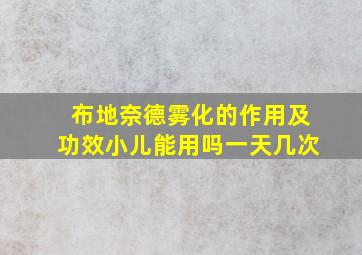 布地奈德雾化的作用及功效小儿能用吗一天几次